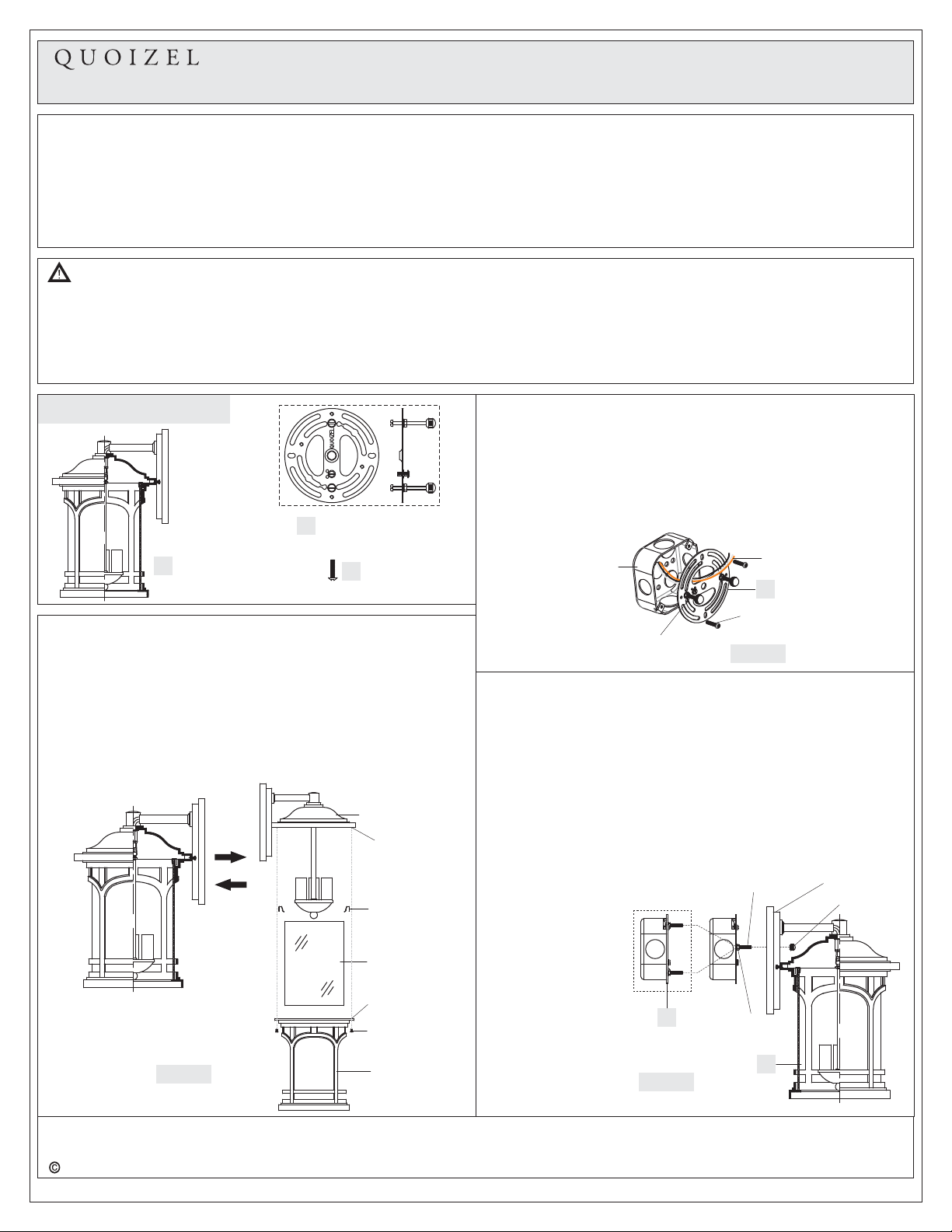 QUOIZEL

©